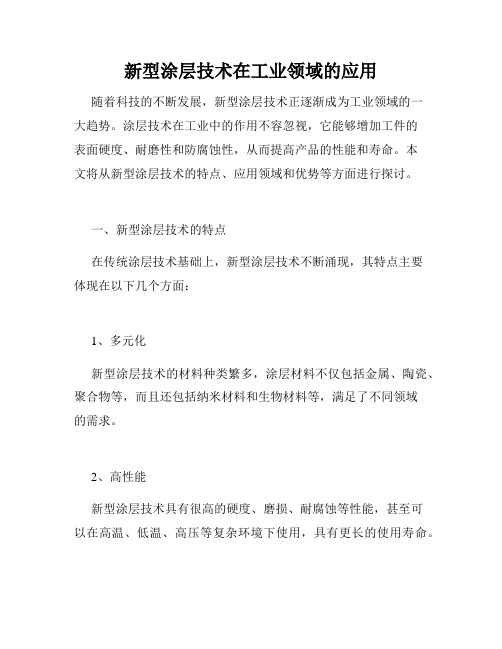 新型涂层技术在工业领域的应用

随着科技的不断发展，新型涂层技术正逐渐成为工业领域的一大趋势。涂层技术在工业中的作用不容忽视，它能够增加工件的表面硬度、耐磨性和防腐蚀性，从而提高产品的性能和寿命。本文将从新型涂层技术的特点、应用领域和优势等方面进行探讨。

一、新型涂层技术的特点

在传统涂层技术基础上，新型涂层技术不断涌现，其特点主要体现在以下几个方面：

1、多元化

新型涂层技术的材料种类繁多，涂层材料不仅包括金属、陶瓷、聚合物等，而且还包括纳米材料和生物材料等，满足了不同领域的需求。

2、高性能

新型涂层技术具有很高的硬度、磨损、耐腐蚀等性能，甚至可以在高温、低温、高压等复杂环境下使用，具有更长的使用寿命。